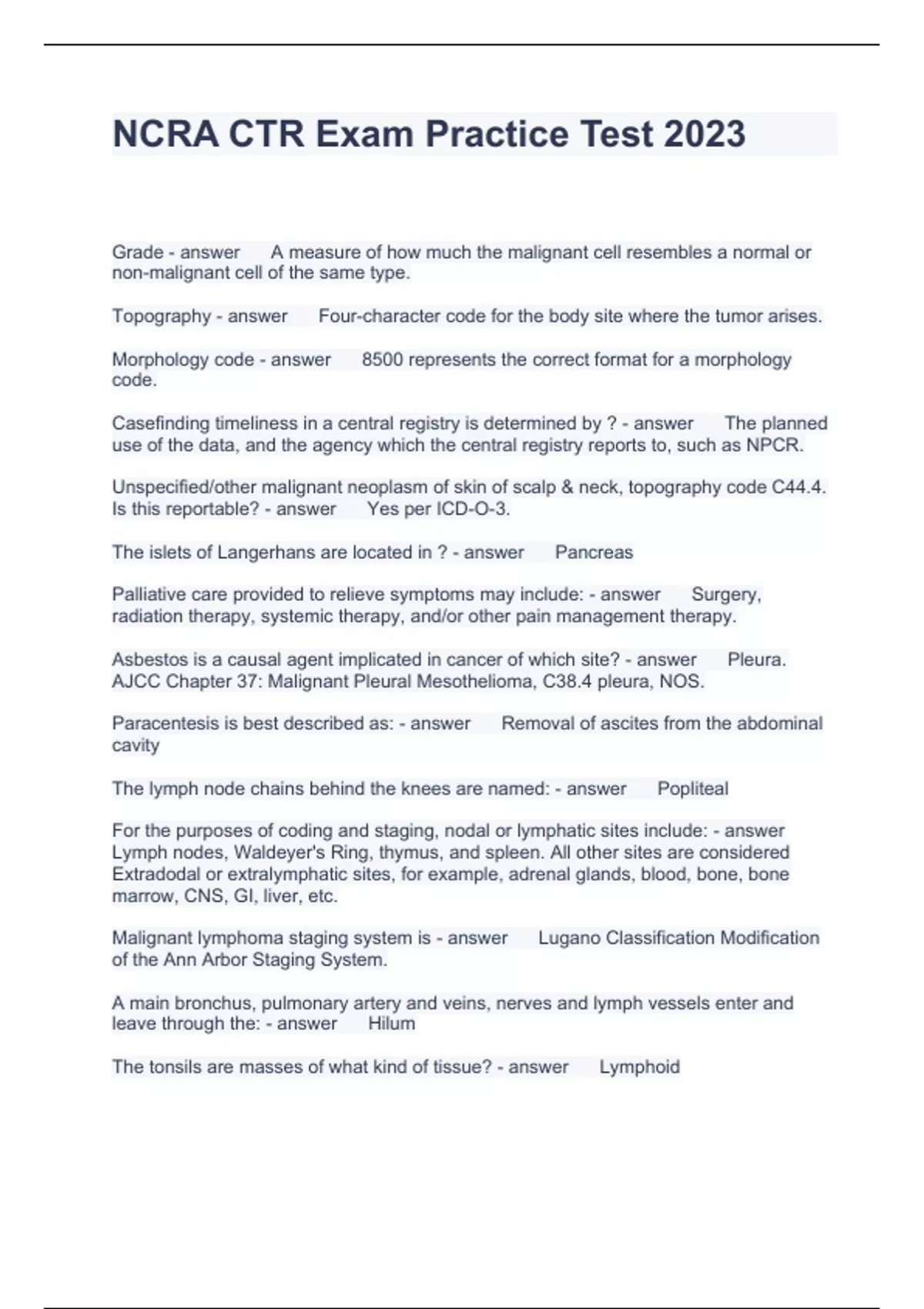 NCRA CTR Exam Practice Test 2023

Grade - answer A measure of how much the malignant cell resembles a normal or non-malignant cell of the same type.

Topography - answer Four-character code for the body site where the tumor arises.

Morphology code - answer 8500 represents the correct format for a morphology code.

Casefinding timeliness in a central registry is determined by ? - answer The planned use of the data, and the agency which the central registry reports to, such as NPCR.

Unspecified/other malignant neoplasm of skin of scalp & neck, topography code C44.4. Is this reportable? - answer Yes per ICD-O-3.

The islets of Langerhans are located in ? - answer Pancreas

Palliative care provided to relieve symptoms may include: - answer Surgery, radiation therapy, systemic therapy, and/or other pain management therapy.

Asbestos is a causal agent implicated in cancer of which site? - answer Pleura. AJCC Chapter 37: Malignant Pleural Mesothelioma, C38.4 pleura, NOS.

Paracentesis is best described as: - answer Removal of ascites from the abdominal cavity

The lymph node chains behind the knees are named: - answer Popliteal

For the purposes of coding and staging, nodal or lymphatic sites include: - answer Lymph nodes, Waldeyer's Ring, thymus, and spleen. All other sites are considered Extradodal or extralymphatic sites, for example, adrenal glands, blood, bone, bone marrow, CNS, GI, liver, etc.

Malignant lymphoma staging system is - answer Lugano Classification Modification of the Ann Arbor Staging System.

A main bronchus, pulmonary artery and veins, nerves and lymph vessels enter and leave through the: - answer Hilum

The tonsils are masses of what kind of tissue? - answer Lymphoid